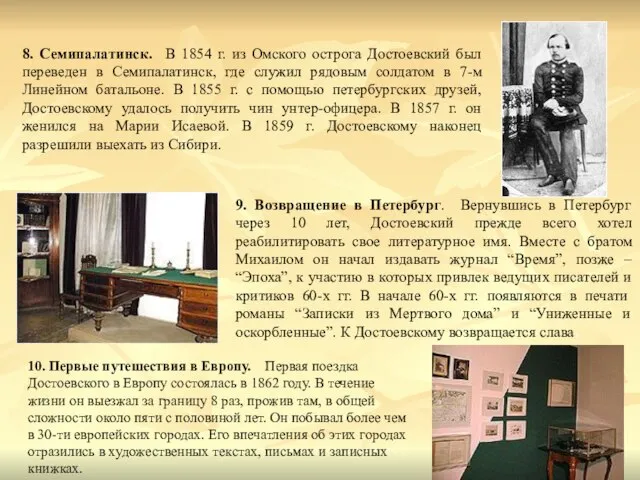 8. Семипалатинск. В 1854 г. из Омского острога Достоевский был переведен в Семипалатинск, где служил рядовым солдатом в 7-м Линейном батальоне. В 1855 г. с помощью петербургских друзей, Достоевскому удалось получить чин унтер-офицера. В 1857 г. он женился на Марии Исаевой. В 1859 г. Достоевскому наконец разрешили выехать из Сибири.

9. Возвращение в Петербург. Вернувшись в Петербург через 10 лет, Достоевский прежде всего хотел реабилитировать свое литературное имя. Вместе с братом Михаилом он начал издавать журнал “Время”, позже – “Эпоха”, к участию в которых привлек ведущих писателей и критиков 60-х гг. В начале 60-х гг. появляются в печати романы “Записки из Мертвого дома” и “Униженные и оскорбленные”. К Достоевскому возвращается слава

10. Первые путешествия в Европу. Первая поездка Достоевского в Европу состоялась в 1862 году. В течение жизни он выезжал за границу 8 раз, прожив там, в общей сложности около пяти с половиной лет. Он побывал более чем в 30-ти европейских городах. Его впечатления об этих городах отразились в художественных текстах, письмах и записных книжках.